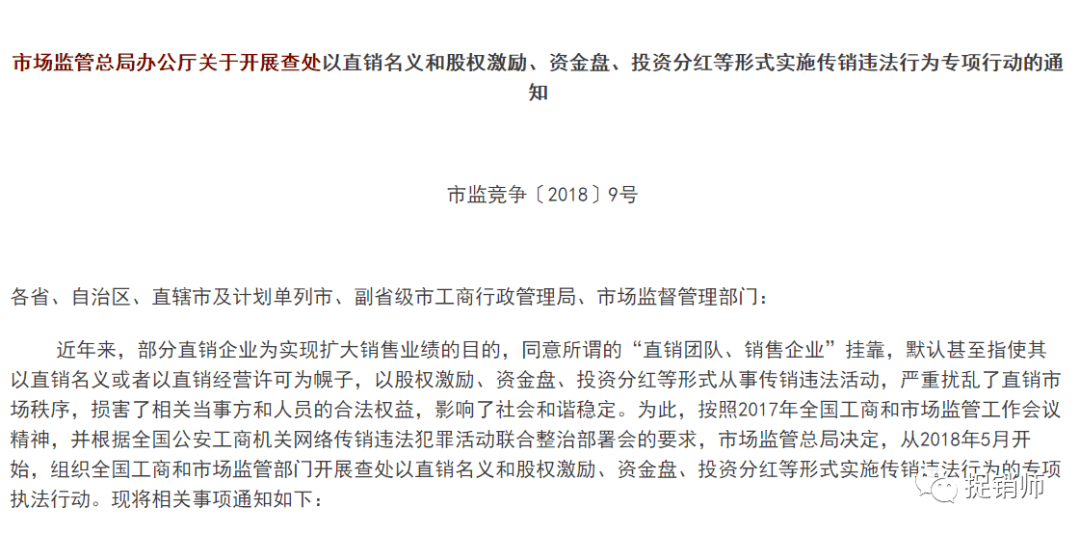 市场监管总局办公厅关于开展查处以直销名义和股权激励、资金盘、投资分红等形式实施传销违法行为专项行动的通知

市监竞争〔2018〕9号

各省、自治区、直辖市及计划单列市、副省级市工商行政管理局、市场监督管理部门：

近年来，部分直销企业为实现扩大销售业绩的目的，同意所谓的“直销团队、销售企业”挂靠，默认甚至指使其以直销名义或者以直销经营许可为幌子，以股权激励、资金盘、投资分红等形式从事传销违法活动，严重扰乱了直销市场秩序，损害了相关当事方和人员的合法权益，影响了社会和谐稳定。为此，按照2017年全国工商和市场监管工作会议精神，并根据全国公安工商机关网络传销违法犯罪活动联合整治部署会的要求，市场监管总局决定，从2018年5月开始，组织全国工商和市场监管部门开展查处以直销名义和股权激励、资金盘、投资分红等形式实施传销违法行为的专项执法行动。现将相关事项通知如下：

捉销师